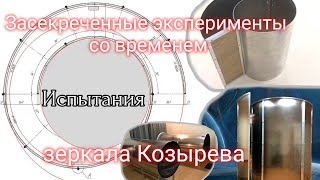 Засекреченные эксперименты со временем

Испытания

зеркала Козырева